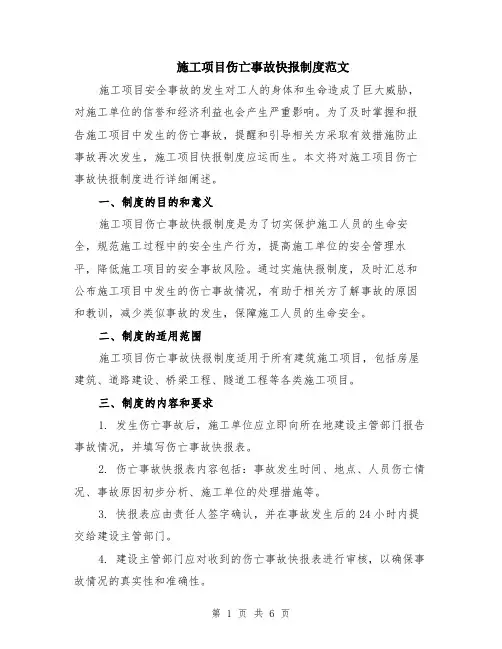 施工项目伤亡事故快报制度范文

施工项目安全事故的发生对工人的身体和生命造成了巨大威胁，对施工单位的信誉和经济利益也会产生严重影响。为了及时掌握和报告施工项目中发生的伤亡事故，提醒和引导相关方采取有效措施防止事故再次发生，施工项目快报制度应运而生。本文将对施工项目伤亡事故快报制度进行详细阐述。

一、制度的目的和意义

施工项目伤亡事故快报制度是为了切实保护施工人员的生命安全，规范施工过程中的安全生产行为，提高施工单位的安全管理水平，降低施工项目的安全事故风险。通过实施快报制度，及时汇总和公布施工项目中发生的伤亡事故情况，有助于相关方了解事故的原因和教训，减少类似事故的发生，保障施工人员的生命安全。

二、制度的适用范围

施工项目伤亡事故快报制度适用于所有建筑施工项目，包括房屋建筑、道路建设、桥梁工程、隧道工程等各类施工项目。

三、制度的内容和要求

1. 发生伤亡事故后，施工单位应立即向所在地建设主管部门报告事故情况，并填写伤亡事故快报表。

2. 伤亡事故快报表内容包括：事故发生时间、地点、人员伤亡情况、事故原因初步分析、施工单位的处理措施等。

3. 快报表应由责任人签字确认，并在事故发生后的 24 小时内提交给建设主管部门。

4. 建设主管部门应对收到的伤亡事故快报表进行审核，以确保事故情况的真实性和准确性。

第 1 页 共 6 页